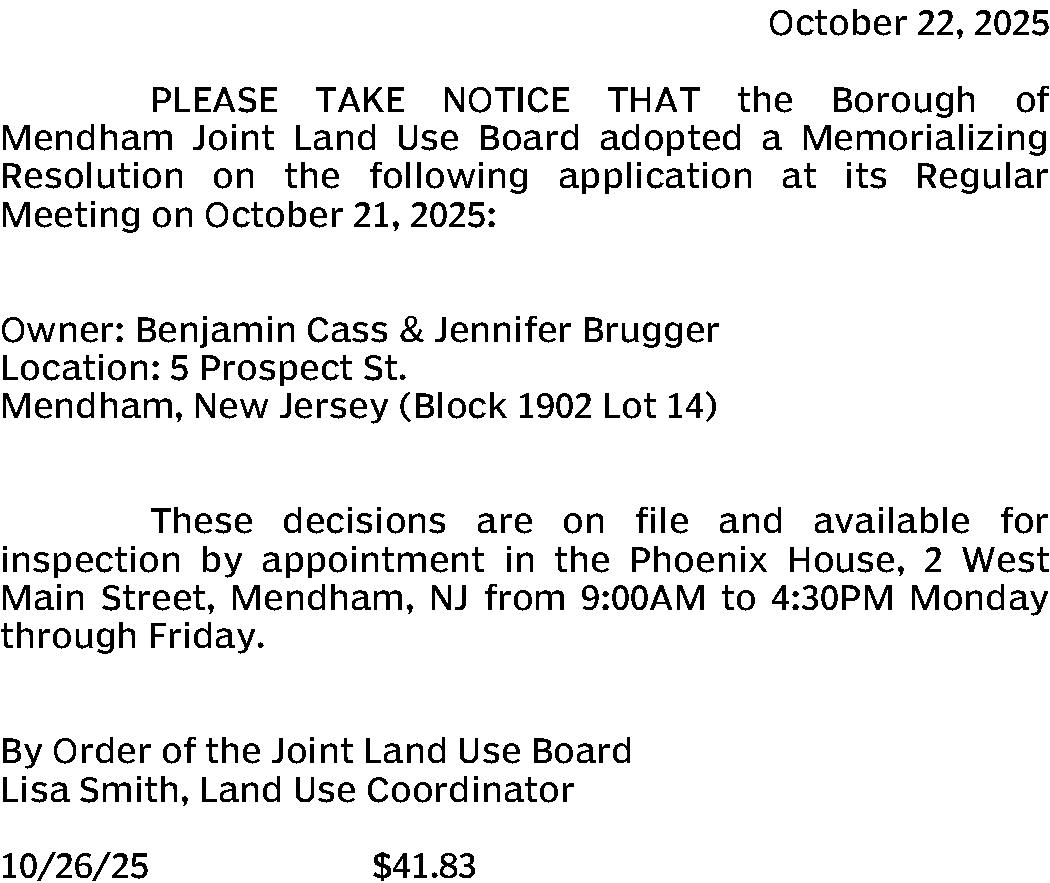 October 22, 2025

PLEASE TAKE NOTICE THAT the Borough of Mendham Joint Land Use Board adopted a Memorializing Resolution on the following application at its Regular Meeting on October 21, 2025:

Owner: Benjamin Cass & Jennifer Brugger
Location: 5 Prospect St.
Mendham, New Jersey (Block 1902 Lot 14)

These decisions are on file and available for inspection by appointment in the Phoenix House, 2 West Main Street, Mendham, NJ from 9:00AM to 4:30PM Monday through Friday.

By Order of the Joint Land Use Board
Lisa Smith, Land Use Coordinator

10/26/25 $41.83